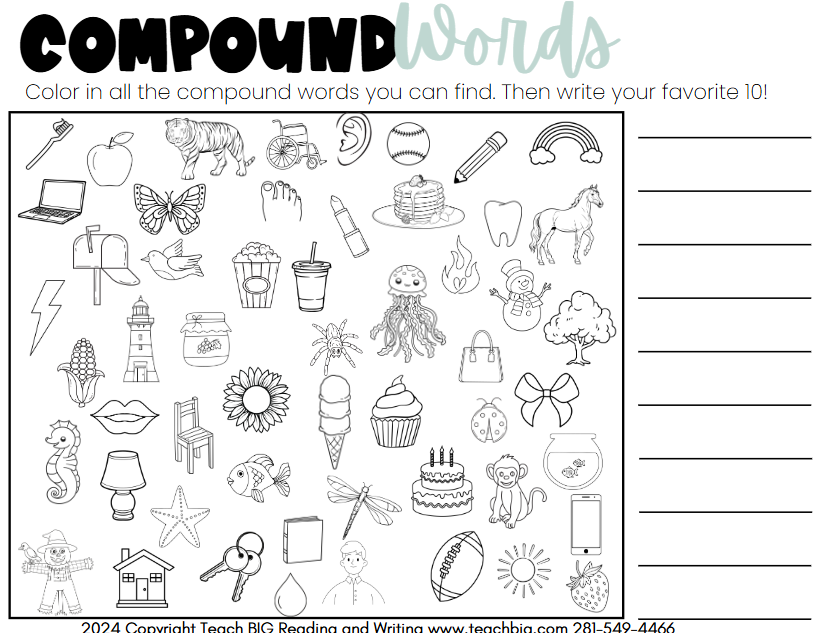 COMPOUND Words

Color in all the compound words you can find. Then write your favorite 10!

____
____
____
____
____
____
____
____
____
____

2024 Copyright Teach BIG Reading and Writing www.teachbig.com 281-549-4466